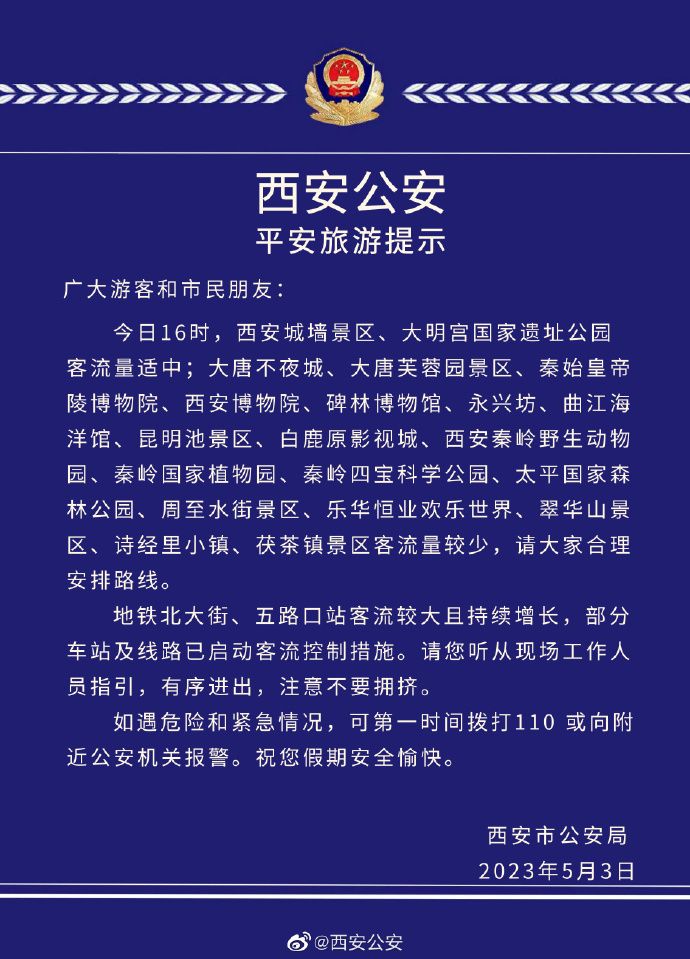 西安公安
平安旅游提示

广大游客和市民朋友：

今日16时，西安城墙景区、大明宫国家遗址公园客流量适中；大唐不夜城、大唐芙蓉园景区、秦始皇帝陵博物院、西安博物院、碑林博物馆、永兴坊、曲江海洋馆、昆明池景区、白鹿原影视城、西安秦岭野生动物园、秦岭国家植物园、秦岭四宝科学公园、太平国家森林公园、周至水街景区、乐华恒业欢乐世界、翠华山景区、诗经里小镇、茯茶镇景区客流量较少，请大家合理安排路线。

地铁北大街、五路口站客流较大且持续增长，部分车站及线路已启动客流控制措施。请您听从现场工作人员指引，有序进出，注意不要拥挤。

如遇危险和紧急情况，可第一时间拨打110 或向附近公安机关报警。祝您假期安全愉快。

西安市公安局
2023年5月3日

@西安公安